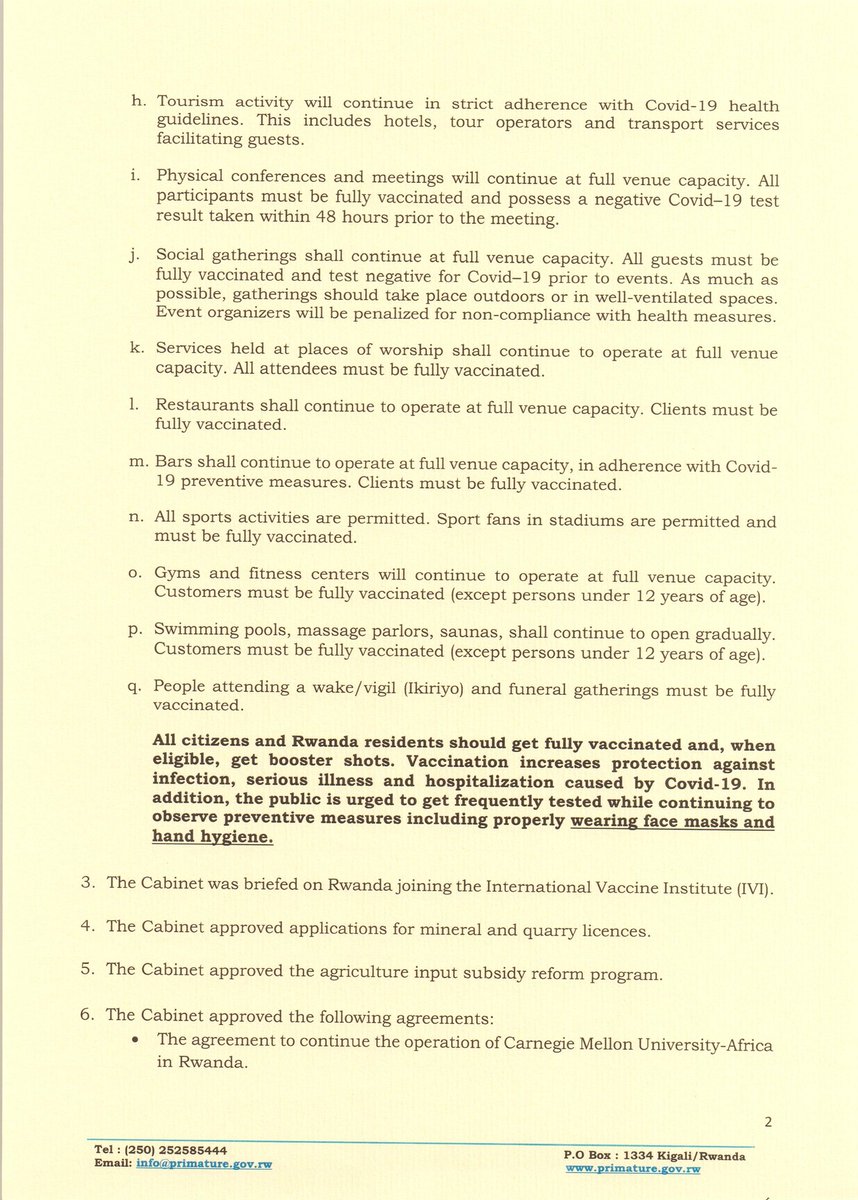 h. Tourism activity will continue in strict adherence with Covid-19 health guidelines. This includes hotels, tour operators and transport services facilitating guests.

i. Physical conferences and meetings will continue at full venue capacity. All participants must be fully vaccinated and possess a negative Covid–19 test result taken within 48 hours prior to the meeting.

j. Social gatherings shall continue at full venue capacity. All guests must be fully vaccinated and test negative for Covid–19 prior to events. As much as possible, gatherings should take place outdoors or in well-ventilated spaces. Event organizers will be penalized for non-compliance with health measures.

k. Services held at places of worship shall continue to operate at full venue capacity. All attendees must be fully vaccinated.

l. Restaurants shall continue to operate at full venue capacity. Clients must be fully vaccinated.

m. Bars shall continue to operate at full venue capacity, in adherence with Covid-19 preventive measures. Clients must be fully vaccinated.

n. All sports activities are permitted. Sport fans in stadiums are permitted and must be fully vaccinated.

o. Gyms and fitness centers will continue to operate at full venue capacity. Customers must be fully vaccinated (except persons under 12 years of age).

p. Swimming pools, massage parlors, saunas, shall continue to open gradually. Customers must be fully vaccinated (except persons under 12 years of age).

q. People attending a wake/vigil (Ikiriyo) and funeral gatherings must be fully vaccinated.

All citizens and Rwanda residents should get fully vaccinated and, when eligible, get booster shots. Vaccination increases protection against infection, serious illness and hospitalization caused by Covid-19. In addition, the public is urged to get frequently tested while continuing to observe preventive measures including properly wearing face masks and hand hygiene.

3. The Cabinet was briefed on Rwanda joining the International Vaccine Institute (IVI).

4. The Cabinet approved applications for mineral and quarry licences.

5. The Cabinet approved the agriculture input subsidy reform program.

6. The Cabinet approved the following agreements:
• The agreement to continue the operation of Carnegie Mellon University-Africa in Rwanda.

2

Tel : (250) 252585444
Email: info@primature.gov.rw

P.O Box : 1334 Kigali/Rwanda
www.primature.gov.rw